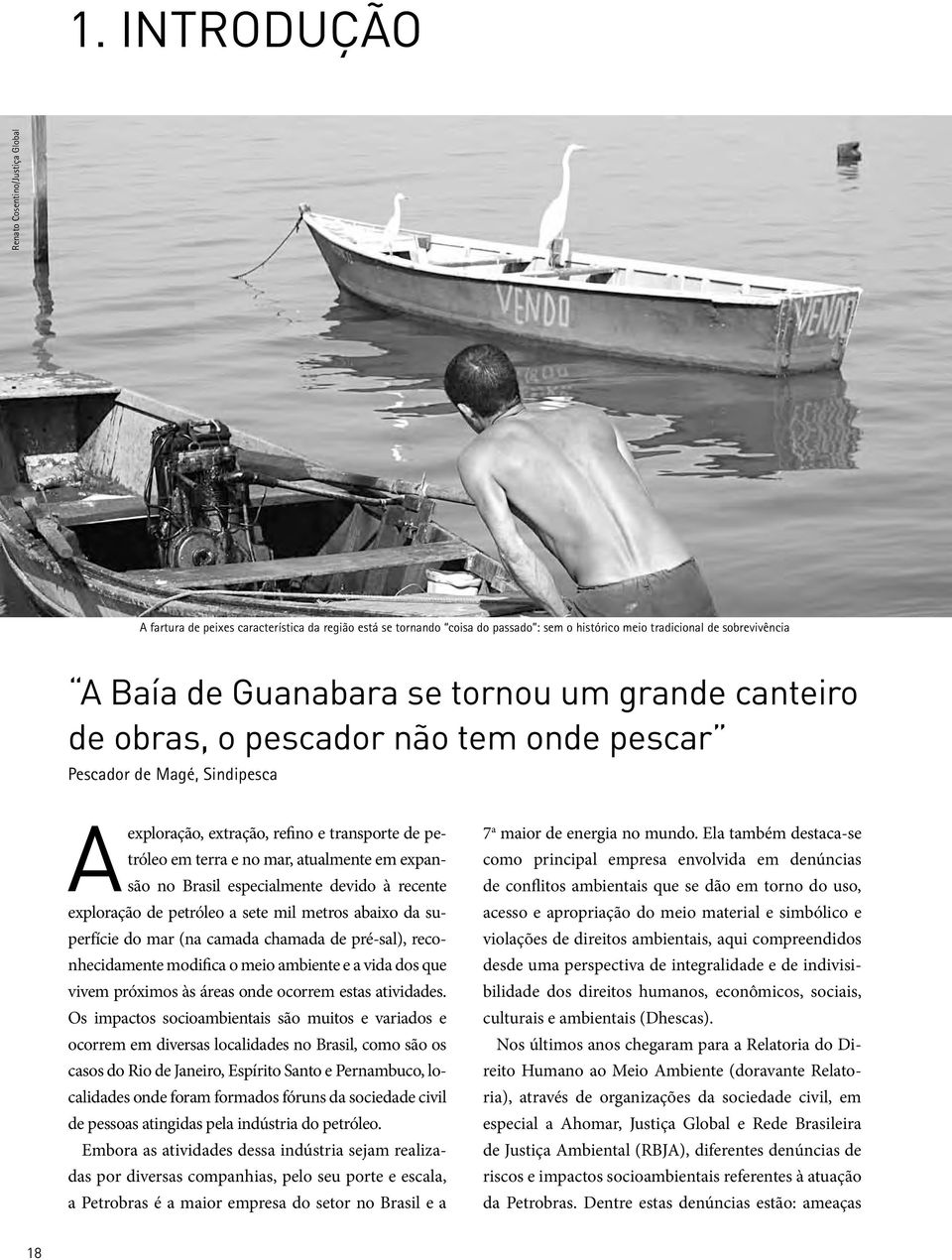 1. INTRODUÇÃO

Renato Cosentino/Justiça Global

VENDO

VENDO

A fartura de peixes característica da região está se tornando "coisa do passado": sem o histórico meio tradicional de sobrevivência

"A Baía de Guanabara se tornou um grande canteiro de obras, o pescador não tem onde pescar"
Pescador de Magé, Sindipesca

A exploração, extração, refino e transporte de petróleo em terra e no mar, atualmente em expansão no Brasil especialmente devido à recente exploração de petróleo a sete mil metros abaixo da superfície do mar (na camada chamada de pré-sal), reconhecidamente modifica o meio ambiente e a vida dos que vivem próximos às áreas onde ocorrem estas atividades. Os impactos socioambientais são muitos e variados e ocorrem em diversas localidades no Brasil, como são os casos do Rio de Janeiro, Espírito Santo e Pernambuco, localidades onde foram formados fóruns da sociedade civil de pessoas atingidas pela indústria do petróleo.

Embora as atividades dessa indústria sejam realizadas por diversas companhias, pelo seu porte e escala, a Petrobras é a maior empresa do setor no Brasil e a 7ª maior de energia no mundo. Ela também destaca-se como principal empresa envolvida em denúncias de conflitos ambientais que se dão em torno do uso, acesso e apropriação do meio material e simbólico e violações de direitos ambientais, aqui compreendidos desde uma perspectiva de integralidade e de indivisibilidade dos direitos humanos, econômicos, sociais, culturais e ambientais (Dhescas).

Nos últimos anos chegaram para a Relatoria do Direito Humano ao Meio Ambiente (doravante Relatoria), através de organizações da sociedade civil, em especial a Ahomar, Justiça Global e Rede Brasileira de Justiça Ambiental (RBJA), diferentes denúncias de riscos e impactos socioambientais referentes à atuação da Petrobras. Dentre estas denúncias estão: ameaças

18